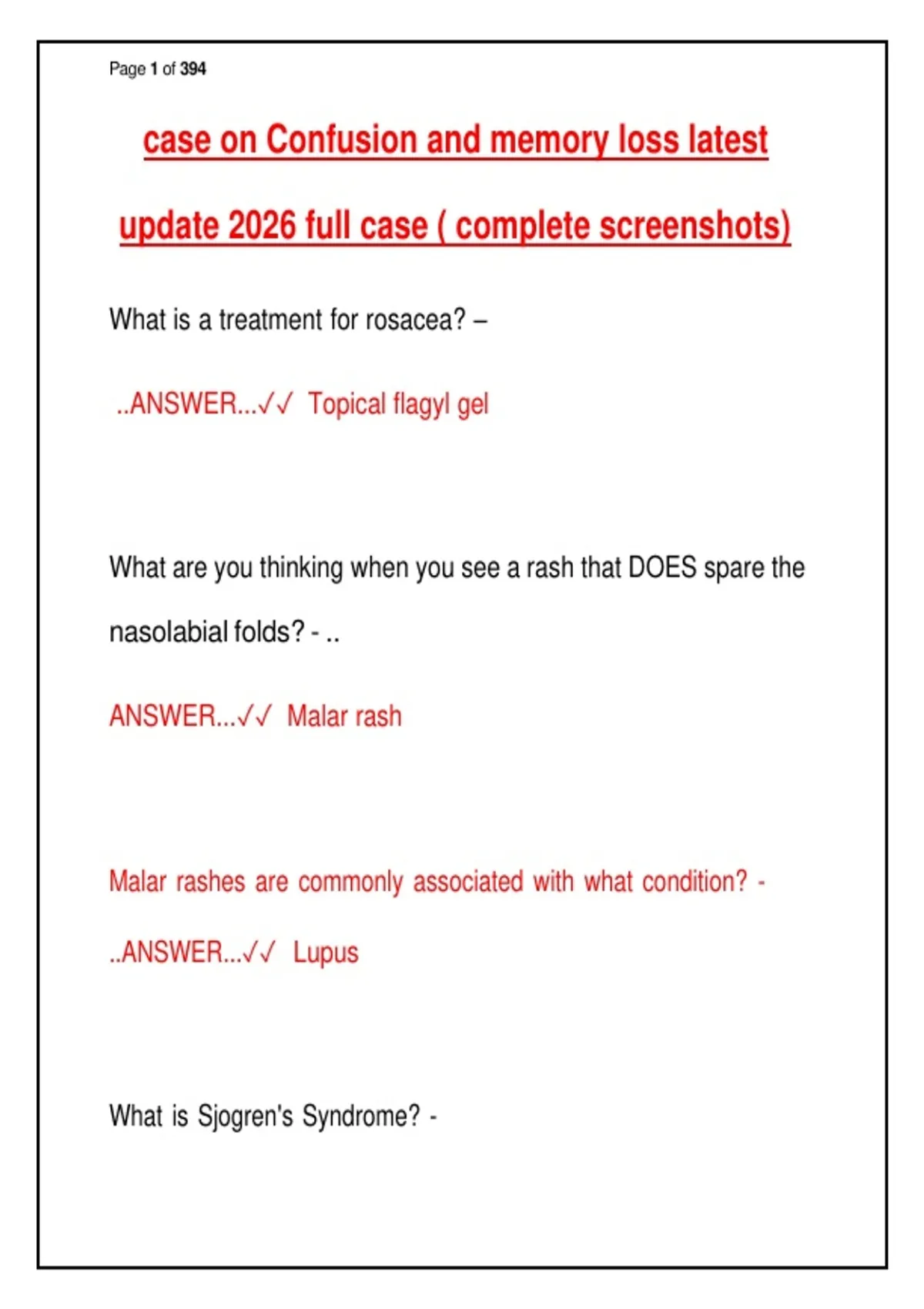 Page 1 of 394

case on Confusion and memory loss latest update 2026 full case ( complete screenshots)

What is a treatment for rosacea? –

..ANSWER...✓✓ Topical flagyl gel

What are you thinking when you see a rash that DOES spare the nasolabial folds? - ..

ANSWER...✓✓ Malar rash

Malar rashes are commonly associated with what condition? - ..ANSWER...✓✓ Lupus

What is Sjogren's Syndrome? -